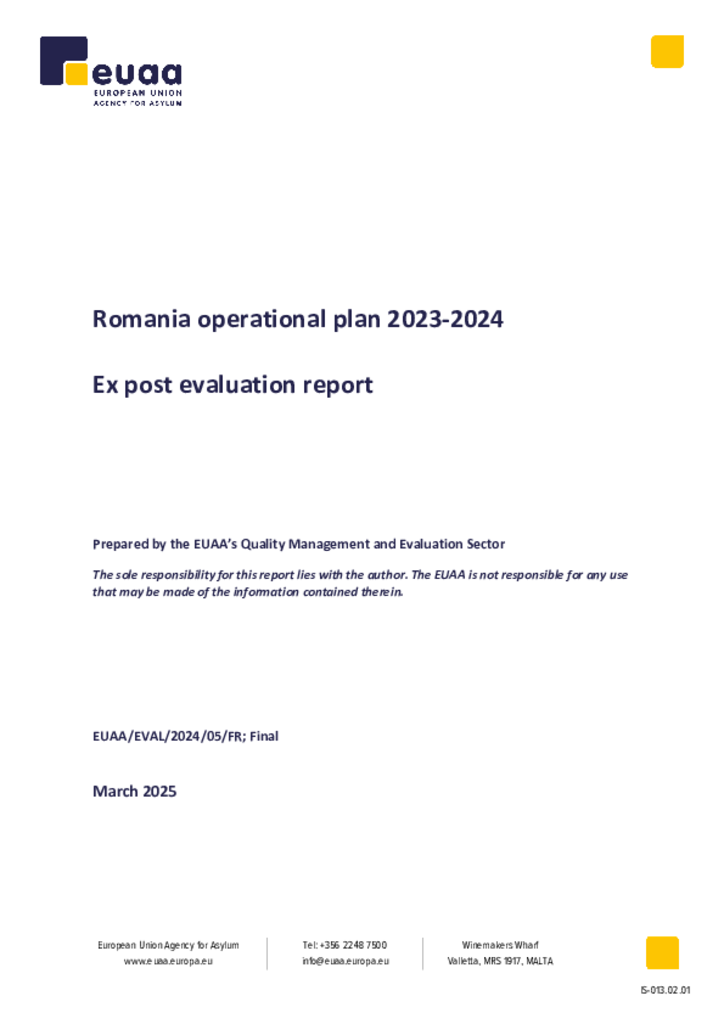 euaa
EUROPEAN UNION AGENCY FOR ASYLUM

Romania operational plan 2023-2024

Ex post evaluation report

Prepared by the EUAA's Quality Management and Evaluation Sector

The sole responsibility for this report lies with the author. The EUAA is not responsible for any use that may be made of the information contained therein.

EUAA/EVAL/2024/05/FR; Final

March 2025

European Union Agency for Asylum
www.euaa.europa.eu

Tel: +356 2248 7500
info@euaa.europa.eu

Winemakers Wharf
Valletta, MRS 1917, MALTA

IS-013.02.01